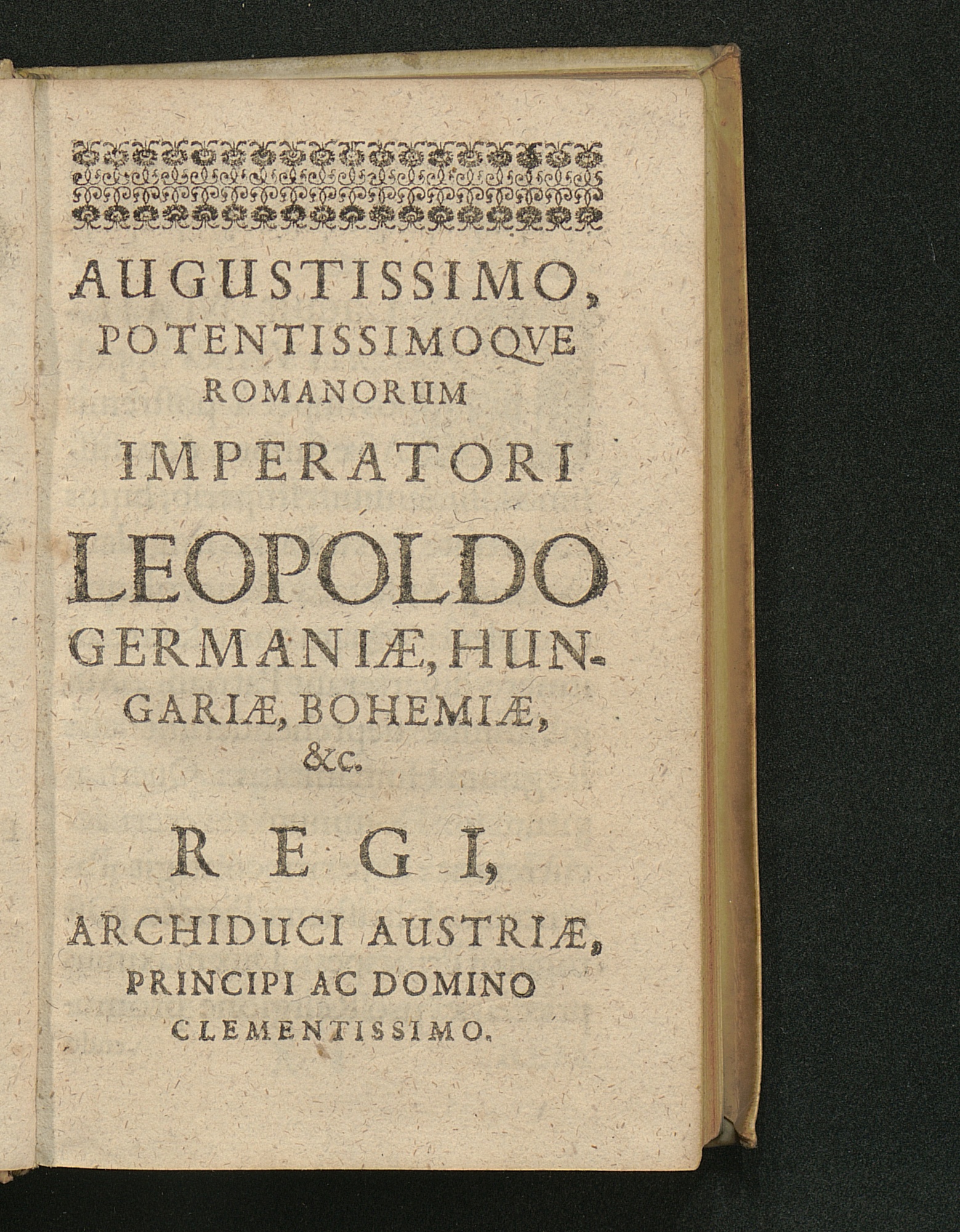 AUGUSTISSIMO, POTENTISSIMOQVE ROMANORUM

IMPERATORI

LEOPOLDO

GERMANIÆ, HUNGARIÆ, BOHEMIÆ, &c.

REGI,

ARCHIDUCI AUSTRIÆ, PRINCIPI AC DOMINO CLEMENTISSIMO.